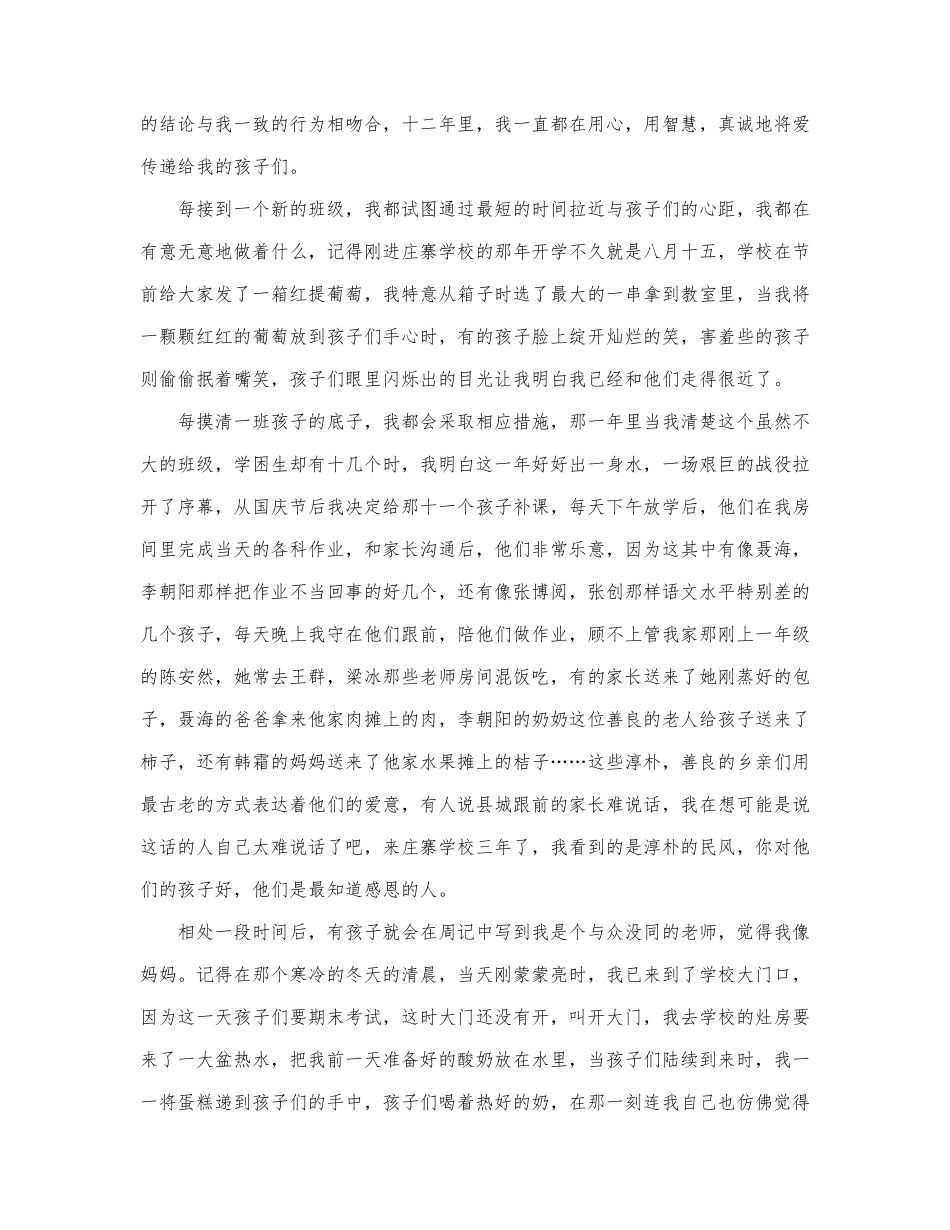 的结论与我一致的行为相吻合，十二年里，我一直都在用心，用智慧，真诚地将爱传递给我的孩子们。

每接到一个新的班级，我都试图通过最短的时间拉近与孩子们的心距，我都在有意无意地做着什么，记得刚进庄寨学校的那年开学不久就是八月十五，学校在节前给大家发了一箱红提葡萄，我特意从箱子时选了最大的一串拿到教室里，当我将一颗颗红红的葡萄放到孩子们手心时，有的孩子脸上绽开灿烂的笑，害羞些的孩子则偷偷抿着嘴笑，孩子们眼里闪烁出的目光让我明白我已经和他们走得很近了。

每摸清一班孩子的底子，我都会采取相应措施，那一年里当我清楚这个虽然不大的班级，学困生却有十几个时，我明白这一年好好出一身水，一场艰巨的战役拉开了序幕，从国庆节后我决定给那十一个孩子补课，每天下午放学后，他们在我房间里完成当天的各科作业，和家长沟通后，他们非常乐意，因为这其中有像聂海，李朝阳那样把作业不当回事的好几个，还有像张博阅，张创那样语文水平特别差的几个孩子，每天晚上我守在他们跟前，陪他们做作业，顾不上管我家那刚上一年级的陈安然，她常去王群，梁冰那些老师房间混饭吃，有的家长送来了她刚蒸好的包子，聂海的爸爸拿来他家肉摊上的肉，李朝阳的奶奶这位善良的老人给孩子送来了柿子，还有韩霜的妈妈送来了他家水果摊上的桔子……这些淳朴，善良的乡亲们用最古老的方式表达着他们的爱意，有人说县城跟前的家长难说话，我在想可能是说这话的人自己太难说话了吧，来庄寨学校三年了，我看到的是淳朴的民风，你对他们的孩子好，他们是最知道感恩的人。

相处一段时间后，有孩子就会在周记中写到我是个与众没同的老师，觉得我像妈妈。记得在那个寒冷的冬天的清晨，当天刚蒙蒙亮时，我已来到了学校大门口，因为这一天孩子们要期末考试，这时大门还没有开，叫开大门，我去学校的灶房要来了一大盆热水，把我前一天准备好的酸奶放在水里，当孩子们陆续到来时，我一一将蛋糕递到孩子们的手中，孩子们喝着热好的奶，在那一刻连我自己也仿佛觉得